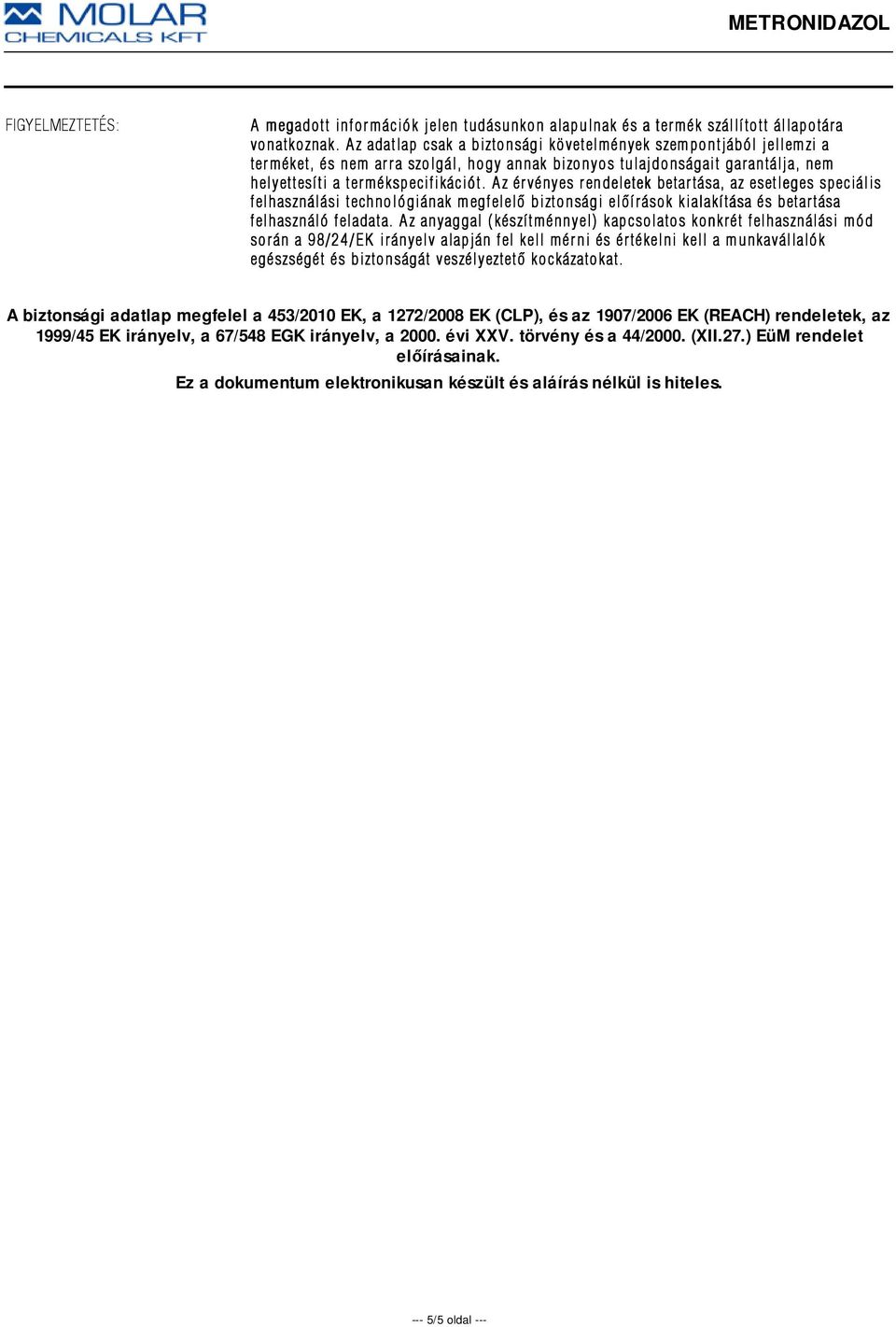 MOLAR CHEMICALS KFT

METRONIDAZOL

FIGYELMEZTETÉS:

A megadott információk jelen tudásunkon alapulnak és a termék szállított állapotára vonatkoznak. Az adatlap csak a biztonsági követelmények szempontjából jellemzi a terméket, és nem arra szolgál, hogy annak bizonyos tulajdonságait garantálja, nem helyettesíti a termékspecifikációt. Az érvényes rendeletek betartása, az esetleges speciális felhasználási technológiának megfelelő biztonsági előírások kialakítása és betartása felhasználó feladata. Az anyaggal (készítménnyel) kapcsolatos konkrét felhasználási mód során a 98/24/EK irányelv alapján fel kell mérni és értékelni kell a munkavállalók egészségét és biztonságát veszélyeztető kockázatokat.

A biztonsági adatlap megfelel a 453/2010 EK, a 1272/2008 EK (CLP), és az 1907/2006 EK (REACH) rendeletek, az 1999/45 EK irányelv, a 67/548 EGK irányelv, a 2000. évi XXV. törvény és a 44/2000. (XII.27.) EüM rendelet előírásainak.

Ez a dokumentum elektronikusan készült és aláírás nélkül is hiteles.

--- 5/5 oldal ---